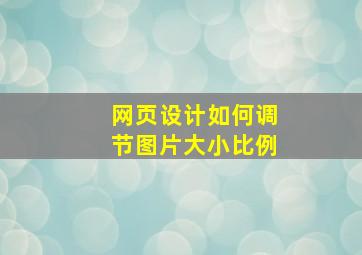 网页设计如何调节图片大小比例